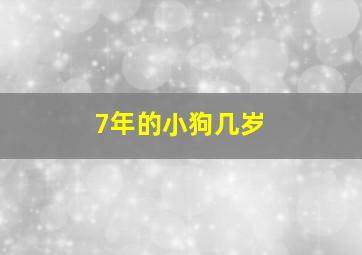 7年的小狗几岁